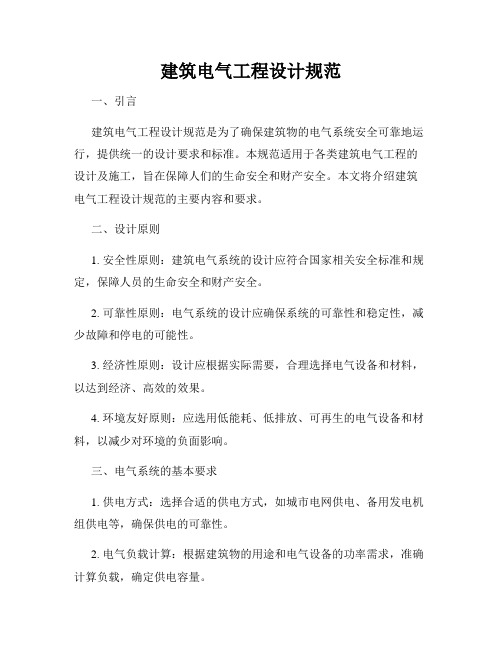 建筑电气工程设计规范

一、引言

建筑电气工程设计规范是为了确保建筑物的电气系统安全可靠地运行，提供统一的设计要求和标准。本规范适用于各类建筑电气工程的设计及施工，旨在保障人们的生命安全和财产安全。本文将介绍建筑电气工程设计规范的主要内容和要求。

二、设计原则

1. 安全性原则：建筑电气系统的设计应符合国家相关安全标准和规定，保障人员的生命安全和财产安全。

2. 可靠性原则：电气系统的设计应确保系统的可靠性和稳定性，减少故障和停电的可能性。

3. 经济性原则：设计应根据实际需要，合理选择电气设备和材料，以达到经济、高效的效果。

4. 环境友好原则：应选用低能耗、低排放、可再生的电气设备和材料，以减少对环境的负面影响。

三、电气系统的基本要求

1. 供电方式：选择合适的供电方式，如城市电网供电、备用发电机组供电等，确保供电的可靠性。

2. 电气负载计算：根据建筑物的用途和电气设备的功率需求，准确计算负载，确定供电容量。